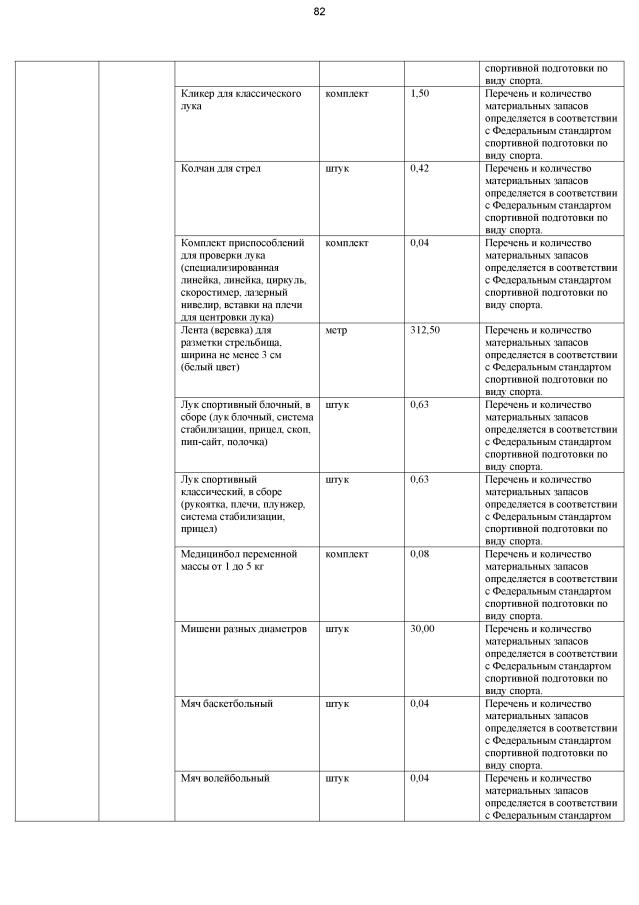 82

| | | | | | |
|---|---|---|---|---|---|
| | | | | | спортивной подготовки по виду спорта. |
| | | Кликер для классического лука | комплект | 1,50 | Перечень и количество материальных запасов определяется в соответствии с Федеральным стандартом спортивной подготовки по виду спорта. |
| | | Колчан для стрел | штук | 0,42 | Перечень и количество материальных запасов определяется в соответствии с Федеральным стандартом спортивной подготовки по виду спорта. |
| | | Комплект приспособлений для проверки лука (специализированная линейка, линейка, циркуль, скоростимер, лазерный нивелир, вставки на плечи для центровки лука) | комплект | 0,04 | Перечень и количество материальных запасов определяется в соответствии с Федеральным стандартом спортивной подготовки по виду спорта. |
| | | Лента (веревка) для разметки стрельбища, ширина не менее 3 см (белый цвет) | метр | 312,50 | Перечень и количество материальных запасов определяется в соответствии с Федеральным стандартом спортивной подготовки по виду спорта. |
| | | Лук спортивный блочный, в сборе (лук блочный, система стабилизации, прицел, скоп, пип-сайт, полочка) | штук | 0,63 | Перечень и количество материальных запасов определяется в соответствии с Федеральным стандартом спортивной подготовки по виду спорта. |
| | | Лук спортивный классический, в сборе (рукоятка, плечи, плунжер, система стабилизации, прицел) | штук | 0,63 | Перечень и количество материальных запасов определяется в соответствии с Федеральным стандартом спортивной подготовки по виду спорта. |
| | | Медицинбол переменной массы от 1 до 5 кг | комплект | 0,08 | Перечень и количество материальных запасов определяется в соответствии с Федеральным стандартом спортивной подготовки по виду спорта. |
| | | Мишени разных диаметров | штук | 30,00 | Перечень и количество материальных запасов определяется в соответствии с Федеральным стандартом спортивной подготовки по виду спорта. |
| | | Мяч баскетбольный | штук | 0,04 | Перечень и количество материальных запасов определяется в соответствии с Федеральным стандартом спортивной подготовки по виду спорта. |
| | | Мяч волейбольный | штук | 0,04 | Перечень и количество материальных запасов определяется в соответствии с Федеральным стандартом |